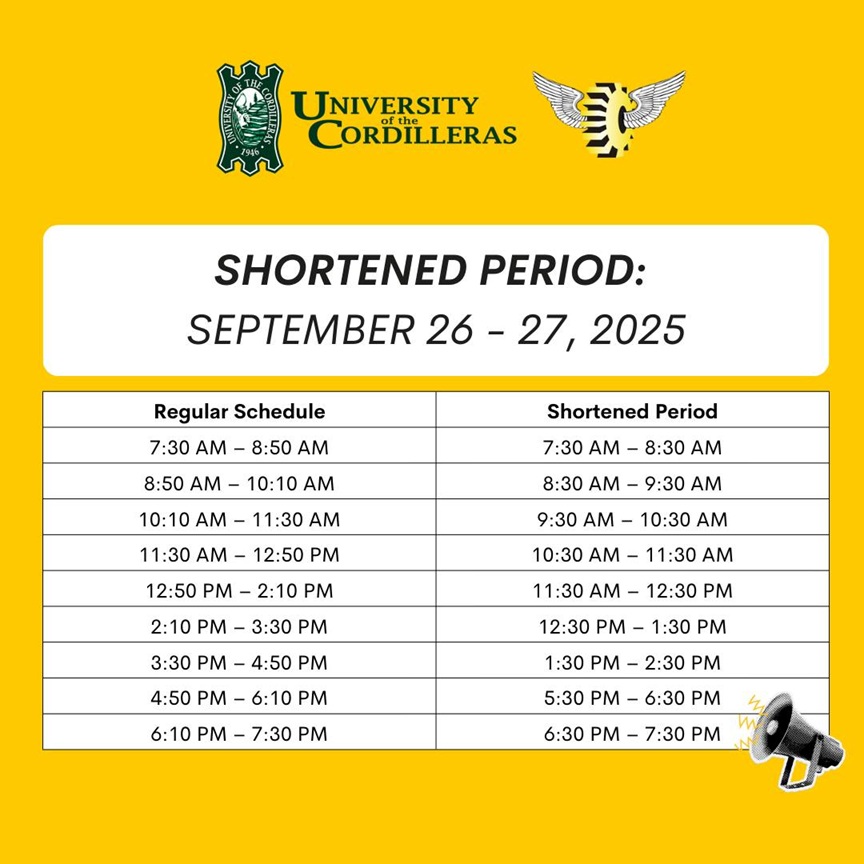 UNIVERSITY OF THE CORDILLERAS 1946

UNIVERSITY of the CORDILLERAS

SHORTENED PERIOD:
SEPTEMBER 26 - 27, 2025

| Regular Schedule | Shortened Period |
|---|---|
| 7:30 AM – 8:50 AM | 7:30 AM – 8:30 AM |
| 8:50 AM – 10:10 AM | 8:30 AM – 9:30 AM |
| 10:10 AM – 11:30 AM | 9:30 AM – 10:30 AM |
| 11:30 AM – 12:50 PM | 10:30 AM – 11:30 AM |
| 12:50 PM – 2:10 PM | 11:30 AM – 12:30 PM |
| 2:10 PM – 3:30 PM | 12:30 PM – 1:30 PM |
| 3:30 PM – 4:50 PM | 1:30 PM – 2:30 PM |
| 4:50 PM – 6:10 PM | 5:30 PM – 6:30 PM |
| 6:10 PM – 7:30 PM | 6:30 PM – 7:30 PM |